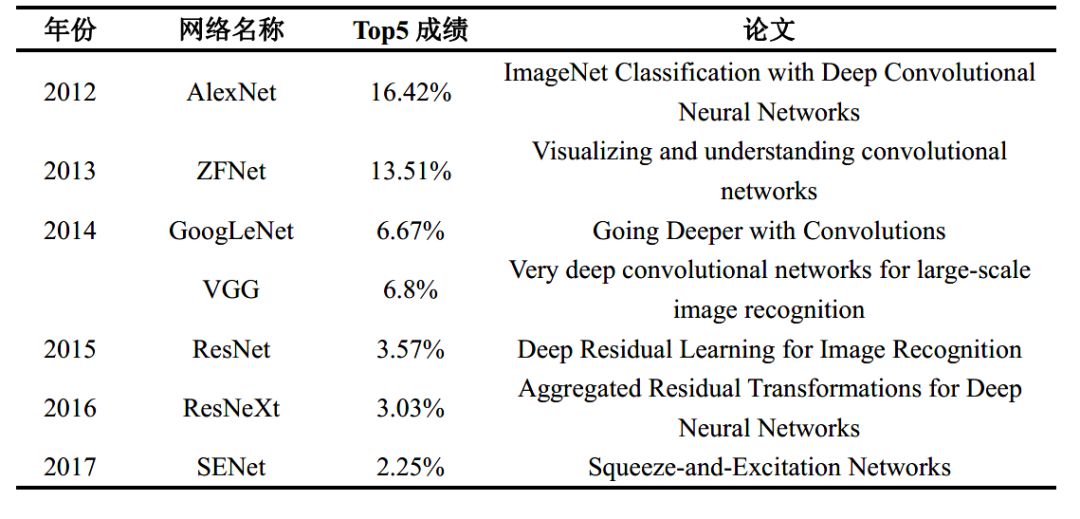 | 年份 | 网络名称 | Top5 成绩 | 论文 |
|---|---|---|---|
| 2012 | AlexNet | 16.42% | ImageNet Classification with Deep Convolutional Neural Networks |
| 2013 | ZFNet | 13.51% | Visualizing and understanding convolutional networks |
| 2014 | GoogLeNet | 6.67% | Going Deeper with Convolutions |
| | VGG | 6.8% | Very deep convolutional networks for large-scale image recognition |
| 2015 | ResNet | 3.57% | Deep Residual Learning for Image Recognition |
| 2016 | ResNeXt | 3.03% | Aggregated Residual Transformations for Deep Neural Networks |
| 2017 | SENet | 2.25% | Squeeze-and-Excitation Networks |